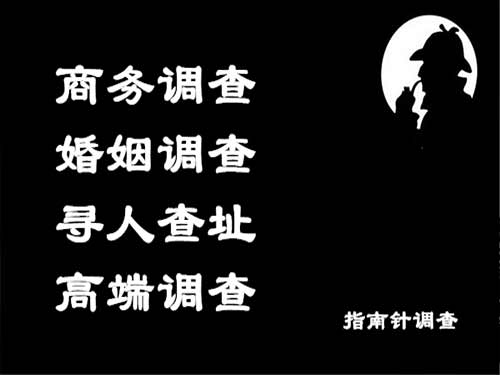 商务调查
婚姻调查
寻人查址
高端调查

指南针调查